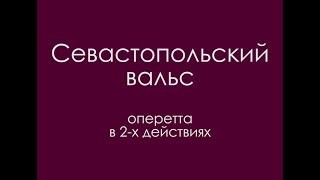 Севастопольский вальс

оперетта
в 2-х действиях